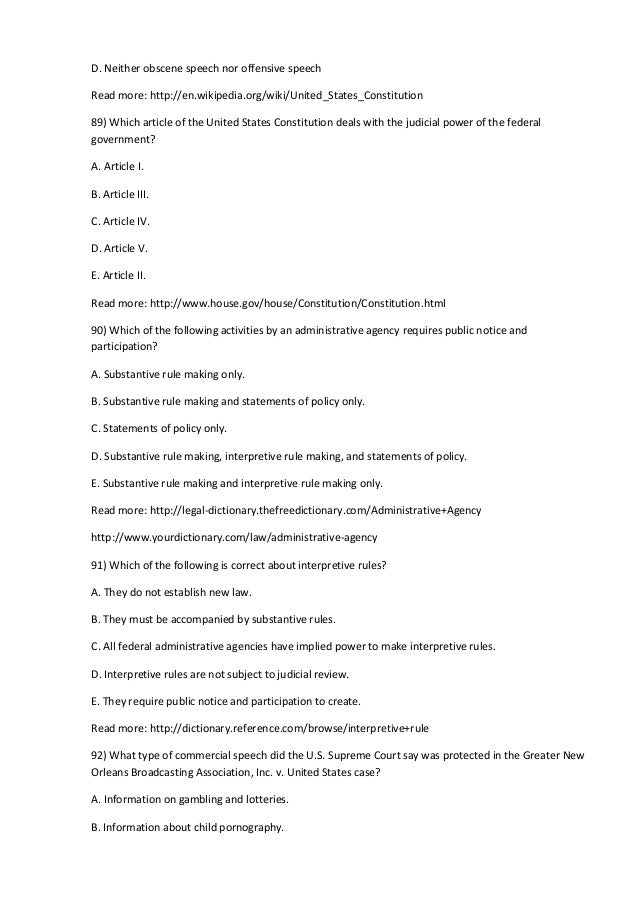 D. Neither obscene speech nor offensive speech

Read more: http://en.wikipedia.org/wiki/United_States_Constitution

89) Which article of the United States Constitution deals with the judicial power of the federal government?

A. Article I.

B. Article III.

C. Article IV.

D. Article V.

E. Article II.

Read more: http://www.house.gov/house/Constitution/Constitution.html

90) Which of the following activities by an administrative agency requires public notice and participation?

A. Substantive rule making only.

B. Substantive rule making and statements of policy only.

C. Statements of policy only.

D. Substantive rule making, interpretive rule making, and statements of policy.

E. Substantive rule making and interpretive rule making only.

Read more: http://legal-dictionary.thefreedictionary.com/Administrative+Agency

http://www.yourdictionary.com/law/administrative-agency

91) Which of the following is correct about interpretive rules?

A. They do not establish new law.

B. They must be accompanied by substantive rules.

C. All federal administrative agencies have implied power to make interpretive rules.

D. Interpretive rules are not subject to judicial review.

E. They require public notice and participation to create.

Read more: http://dictionary.reference.com/browse/interpretive+rule

92) What type of commercial speech did the U.S. Supreme Court say was protected in the Greater New Orleans Broadcasting Association, Inc. v. United States case?

A. Information on gambling and lotteries.

B. Information about child pornography.